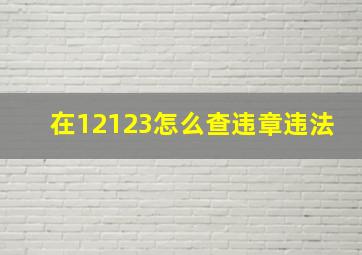 在12123怎么查违章违法